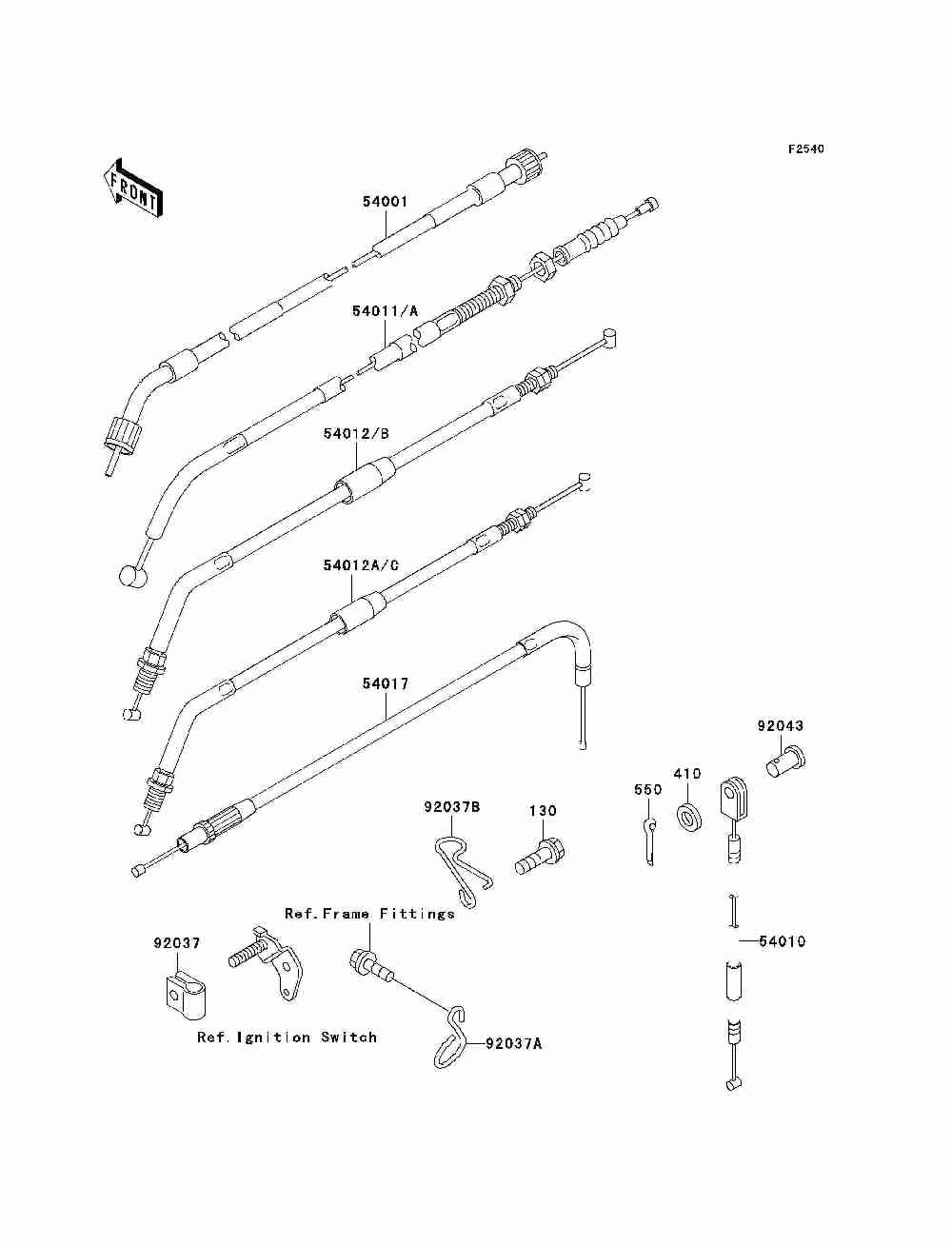 F2540

FRONT

54001

54011/A

54012/B

54012A/C

54017

92043

410

550

92037B

130

Ref.Frame Fittings

92037

54010

Ref.Ignition Switch

92037A